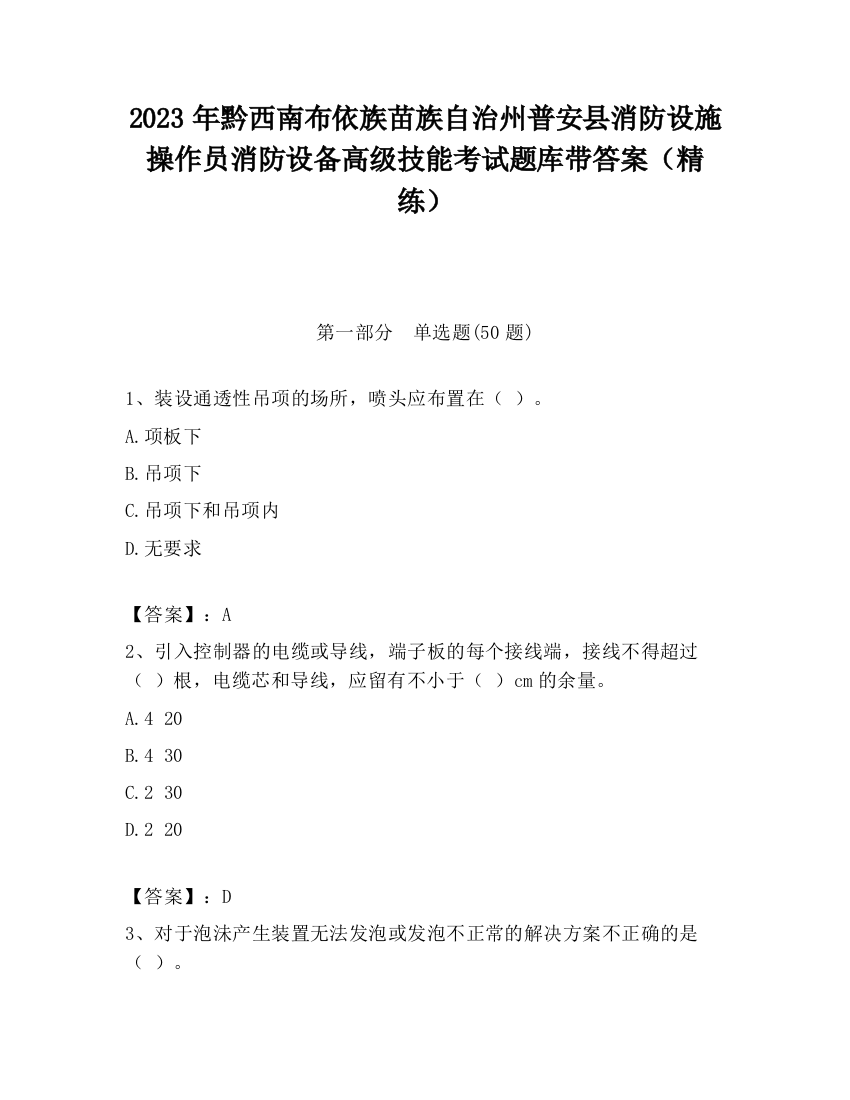 2023 年黔西南布依族苗族自治州普安县消防设施操作员消防设备高级技能考试题库带答案（精练）

第一部分　单选题(50 题)

1、装设通透性吊项的场所，喷头应布置在（ ）。

A.项板下

B.吊项下

C.吊项下和吊项内

D.无要求

【答案】：A

2、引入控制器的电缆或导线，端子板的每个接线端，接线不得超过（ ）根，电缆芯和导线，应留有不小于（ ）cm 的余量。

A.4 20

B.4 30

C.2 30

D.2 20

【答案】：D

3、对于泡沫产生装置无法发泡或发泡不正常的解决方案不正确的是（ ）。